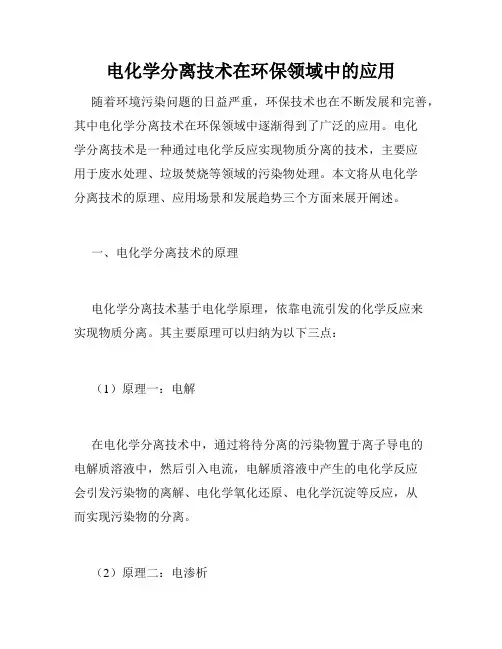 电化学分离技术在环保领域中的应用

随着环境污染问题的日益严重，环保技术也在不断发展和完善，其中电化学分离技术在环保领域中逐渐得到了广泛的应用。电化学分离技术是一种通过电化学反应实现物质分离的技术，主要应用于废水处理、垃圾焚烧等领域的污染物处理。本文将从电化学分离技术的原理、应用场景和发展趋势三个方面来展开阐述。

一、电化学分离技术的原理

电化学分离技术基于电化学原理，依靠电流引发的化学反应来实现物质分离。其主要原理可以归纳为以下三点：

（1）原理一：电解

在电化学分离技术中，通过将待分离的污染物置于离子导电的电解质溶液中，然后引入电流，电解质溶液中产生的电化学反应会引发污染物的离解、电化学氧化还原、电化学沉淀等反应，从而实现污染物的分离。

（2）原理二：电渗析